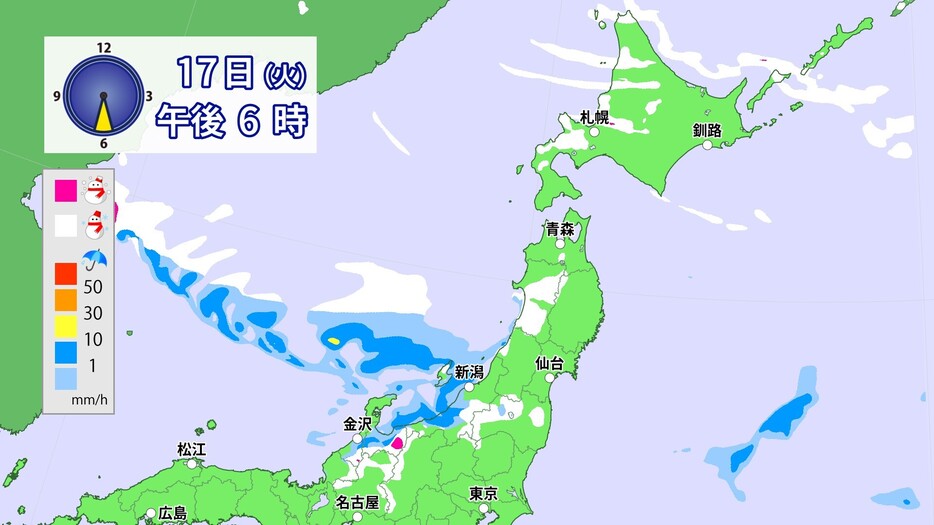 12
9
3
6
17日(火)
午後 6 時

50
30
10
1
mm/h

札幌
釧路
青森
仙台
新潟
金沢
松江
広島
名古屋
東京